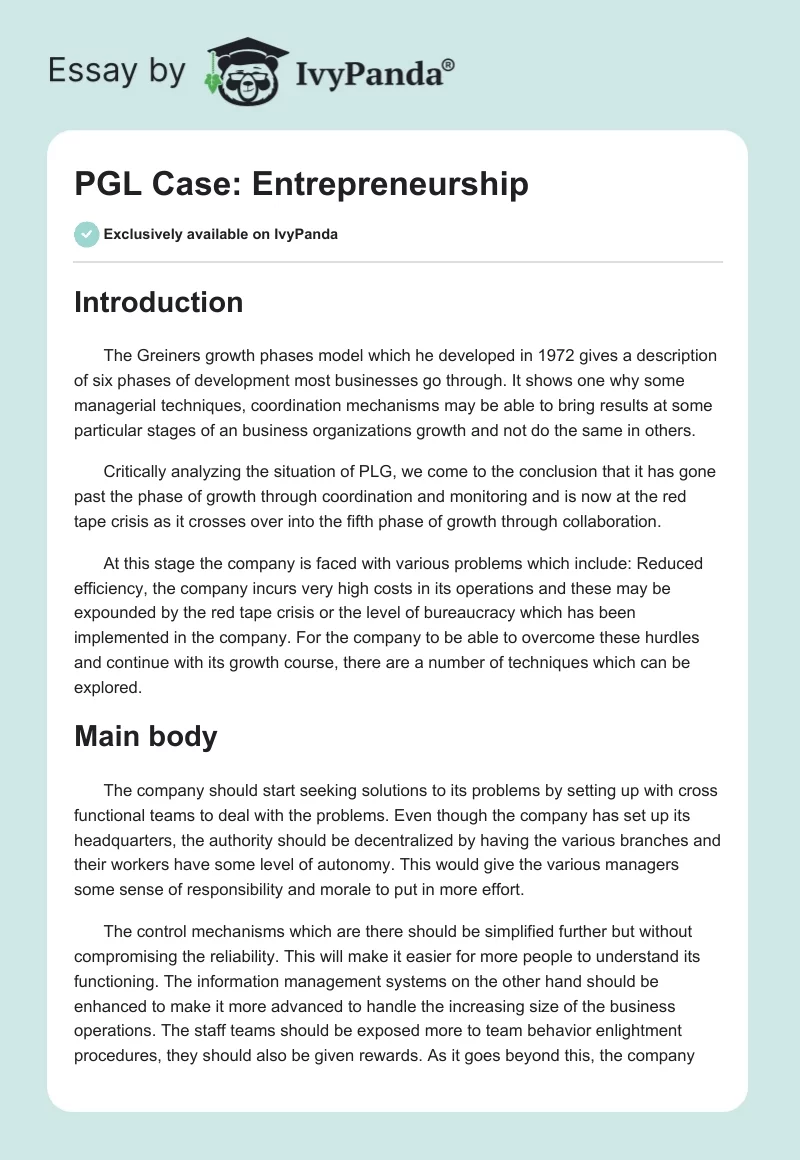 Essay by IvyPanda®

PGL Case: Entrepreneurship

Exclusively available on IvyPanda

Introduction

The Greiners growth phases model which he developed in 1972 gives a description of six phases of development most businesses go through. It shows one why some managerial techniques, coordination mechanisms may be able to bring results at some particular stages of an business organizations growth and not do the same in others.

Critically analyzing the situation of PLG, we come to the conclusion that it has gone past the phase of growth through coordination and monitoring and is now at the red tape crisis as it crosses over into the fifth phase of growth through collaboration.

At this stage the company is faced with various problems which include: Reduced efficiency, the company incurs very high costs in its operations and these may be expounded by the red tape crisis or the level of bureaucracy which has been implemented in the company. For the company to be able to overcome these hurdles and continue with its growth course, there are a number of techniques which can be explored.

Main body

The company should start seeking solutions to its problems by setting up with cross functional teams to deal with the problems. Even though the company has set up its headquarters, the authority should be decentralized by having the various branches and their workers have some level of autonomy. This would give the various managers some sense of responsibility and morale to put in more effort.

The control mechanisms which are there should be simplified further but without compromising the reliability. This will make it easier for more people to understand its functioning. The information management systems on the other hand should be enhanced to make it more advanced to handle the increasing size of the business operations. The staff teams should be exposed more to team behavior enlightment procedures, they should also be given rewards. As it goes beyond this, the company